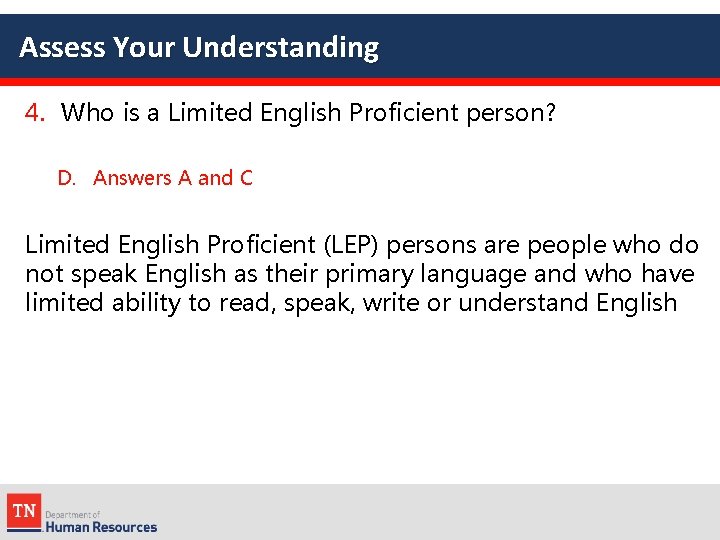 Assess Your Understanding

4. Who is a Limited English Proficient person?

D. Answers A and C

Limited English Proficient (LEP) persons are people who do not speak English as their primary language and who have limited ability to read, speak, write or understand English

TN Department of Human Resources